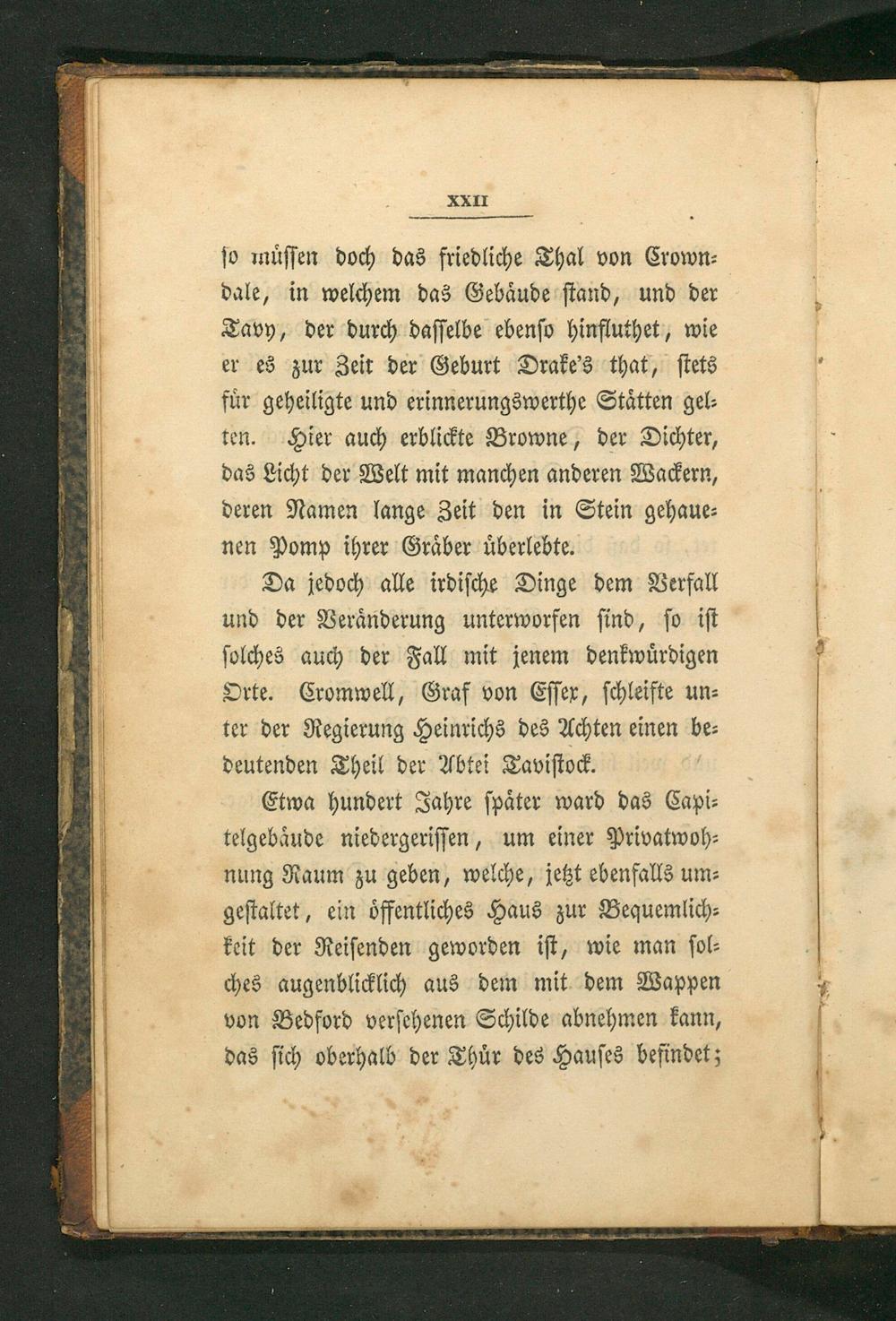 XXII

so müssen doch das friedliche Thal von Crowndale, in welchem das Gebäude stand, und der Tavy, der durch dasselbe ebenso hinfluthet, wie er es zur Zeit der Geburt Drake's that, stets für geheiligte und erinnerungswerthe Stätten gelten. Hier auch erblickte Browne, der Dichter, das Licht der Welt mit manchen anderen Wackern, deren Namen lange Zeit den in Stein gehauenen Pomp ihrer Gräber überlebte.

Da jedoch alle irdische Dinge dem Verfall und der Veränderung unterworfen sind, so ist solches auch der Fall mit jenem denkwürdigen Orte. Cromwell, Graf von Essex, schleifte unter der Regierung Heinrichs des Achten einen bedeutenden Theil der Abtei Tavistock.

Etwa hundert Jahre später ward das Capitelgebäude niedergerissen, um einer Privatwohnung Raum zu geben, welche, jetzt ebenfalls umgestaltet, ein öffentliches Haus zur Bequemlichkeit der Reisenden geworden ist, wie man solches augenblicklich aus dem mit dem Wappen von Bedford versehenen Schilde abnehmen kann, das sich oberhalb der Thür des Hauses befindet;